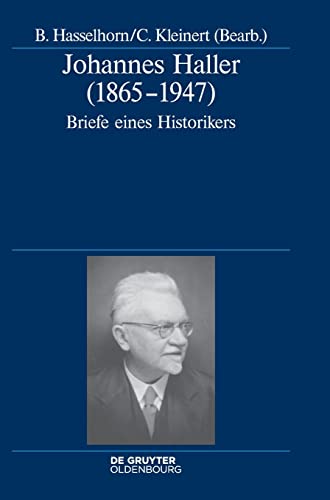 B. Hasselhorn/C. Kleinert (Bearb.)

Johannes Haller (1865–1947)

Briefe eines Historikers

DE GRUYTER
OLDENBOURG